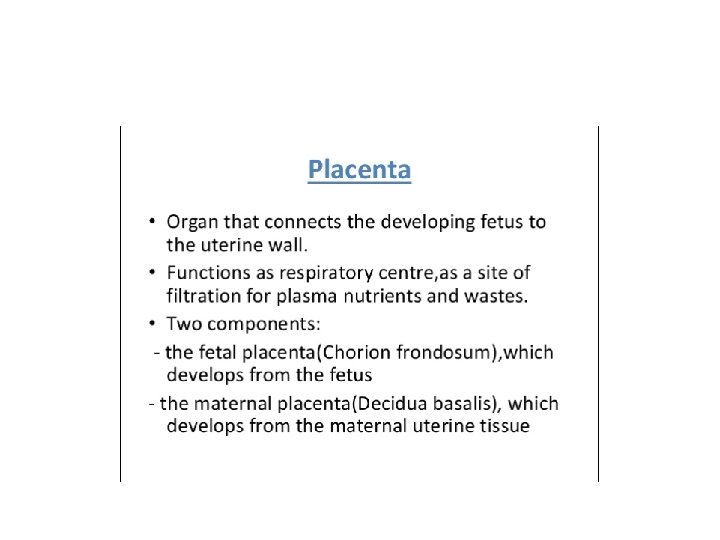 Placenta

• Organ that connects the developing fetus to the uterine wall.

• Functions as respiratory centre,as a site of filtration for plasma nutrients and wastes.

• Two components:

- the fetal placenta(Chorion frondosum),which develops from the fetus

- the maternal placenta(Decidua basalis), which develops from the maternal uterine tissue